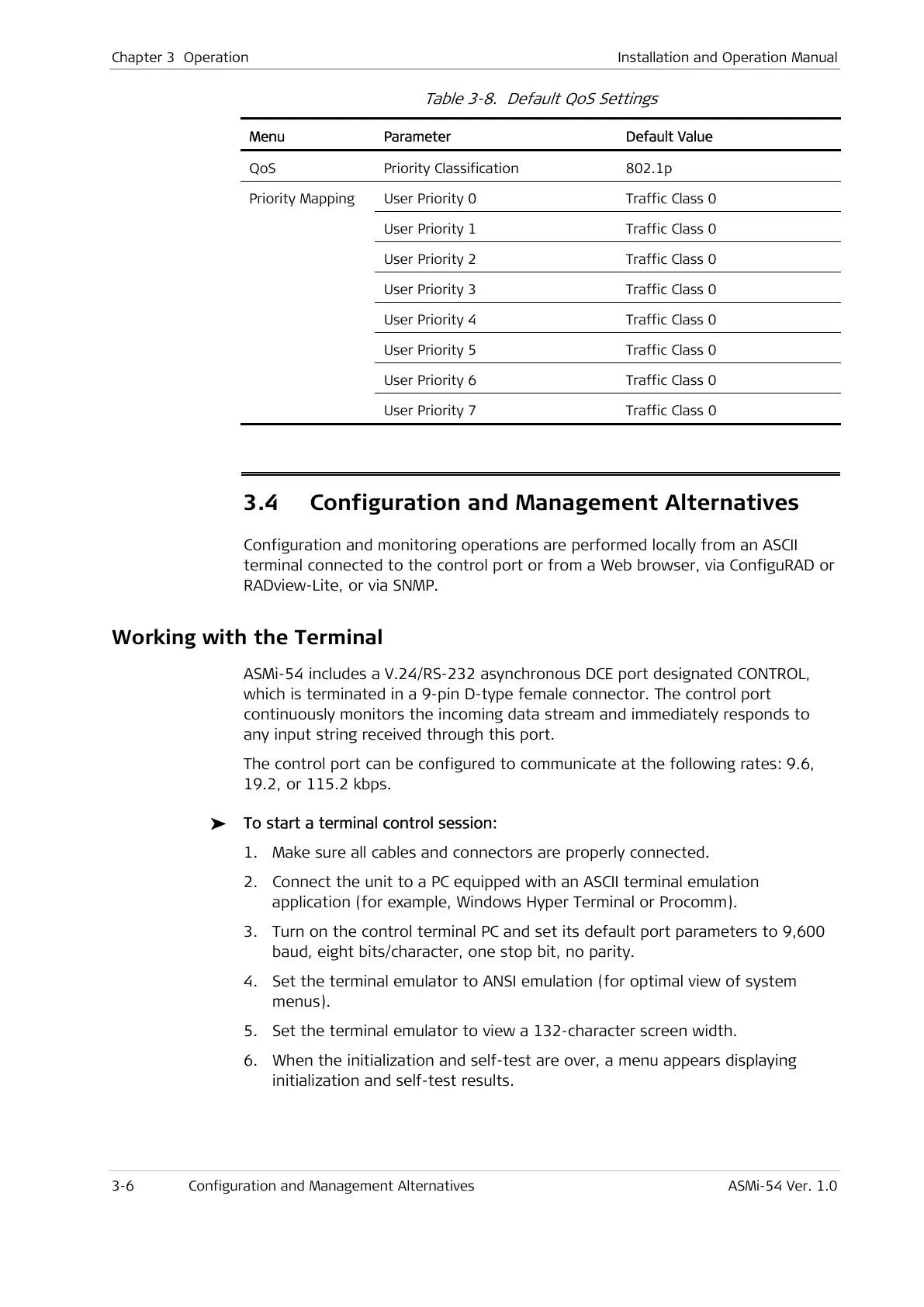 Chapter 3 Operation Installation and Operation Manual

Table 3-8. Default QoS Settings

| Menu | Parameter | Default Value |
|---|---|---|
| QoS | Priority Classification | 802.1p |
| Priority Mapping | User Priority 0 | Traffic Class 0 |
| | User Priority 1 | Traffic Class 0 |
| | User Priority 2 | Traffic Class 0 |
| | User Priority 3 | Traffic Class 0 |
| | User Priority 4 | Traffic Class 0 |
| | User Priority 5 | Traffic Class 0 |
| | User Priority 6 | Traffic Class 0 |
| | User Priority 7 | Traffic Class 0 |

3.4 Configuration and Management Alternatives

Configuration and monitoring operations are performed locally from an ASCII terminal connected to the control port or from a Web browser, via ConfiguRAD or RADview-Lite, or via SNMP.

Working with the Terminal

ASMi-54 includes a V.24/RS-232 asynchronous DCE port designated CONTROL, which is terminated in a 9-pin D-type female connector. The control port continuously monitors the incoming data stream and immediately responds to any input string received through this port.

The control port can be configured to communicate at the following rates: 9.6, 19.2, or 115.2 kbps.

➤ To start a terminal control session:

1. Make sure all cables and connectors are properly connected.

2. Connect the unit to a PC equipped with an ASCII terminal emulation application (for example, Windows Hyper Terminal or Procomm).

3. Turn on the control terminal PC and set its default port parameters to 9,600 baud, eight bits/character, one stop bit, no parity.

4. Set the terminal emulator to ANSI emulation (for optimal view of system menus).

5. Set the terminal emulator to view a 132-character screen width.

6. When the initialization and self-test are over, a menu appears displaying initialization and self-test results.

3-6 Configuration and Management Alternatives ASMi-54 Ver. 1.0